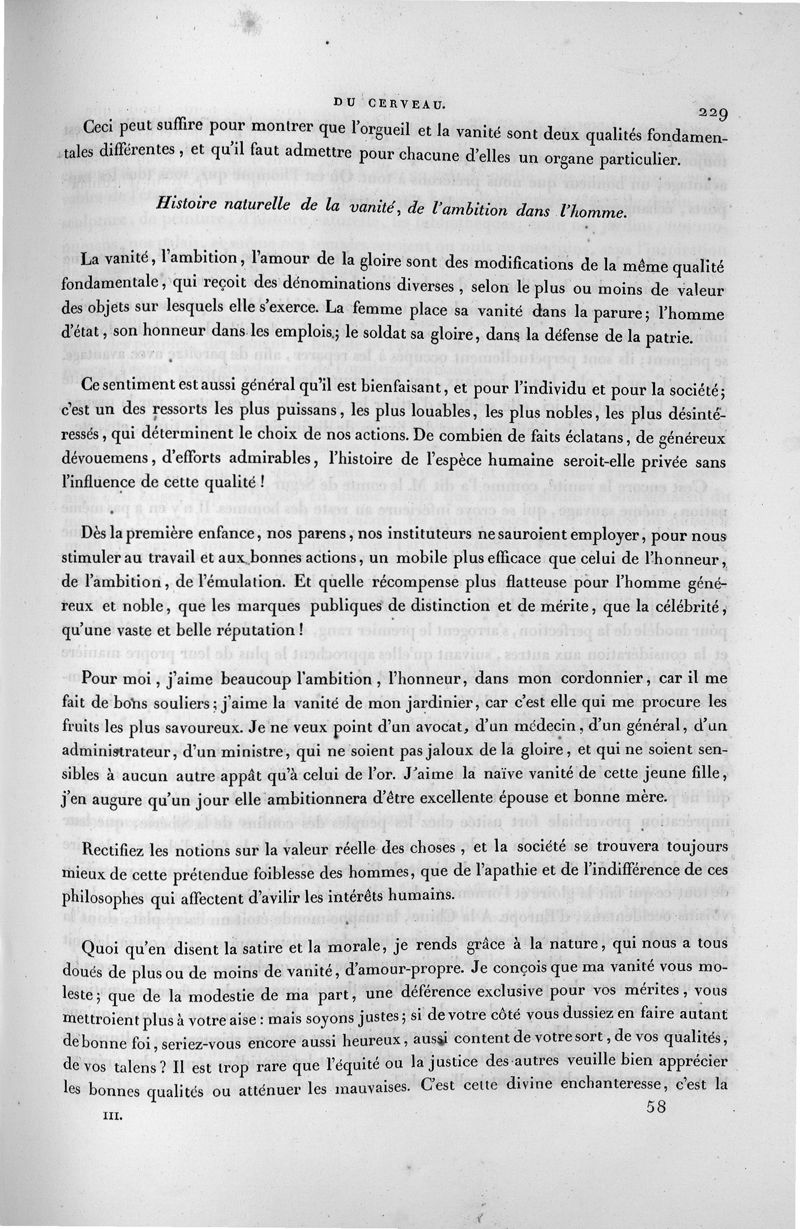 DU CERVEAU. 229

Ceci peut suffire pour montrer que l'orgueil et la vanité sont deux qualités fondamentales différentes, et qu'il faut admettre pour chacune d'elles un organe particulier.

Histoire naturelle de la vanité, de l'ambition dans l'homme.

La vanité, l'ambition, l'amour de la gloire sont des modifications de la même qualité fondamentale, qui reçoit des dénominations diverses, selon le plus ou moins de valeur des objets sur lesquels elle s'exerce. La femme place sa vanité dans la parure; l'homme d'état, son honneur dans les emplois; le soldat sa gloire, dans la défense de la patrie.

Ce sentiment est aussi général qu'il est bienfaisant, et pour l'individu et pour la société; c'est un des ressorts les plus puissans, les plus louables, les plus nobles, les plus désintéressés, qui déterminent le choix de nos actions. De combien de faits éclatans, de généreux dévouemens, d'efforts admirables, l'histoire de l'espèce humaine seroit-elle privée sans l'influence de cette qualité!

Dès la première enfance, nos parens, nos instituteurs ne sauroient employer, pour nous stimuler au travail et aux bonnes actions, un mobile plus efficace que celui de l'honneur, de l'ambition, de l'émulation. Et quelle récompense plus flatteuse pour l'homme généreux et noble, que les marques publiques de distinction et de mérite, que la célébrité, qu'une vaste et belle réputation!

Pour moi, j'aime beaucoup l'ambition, l'honneur, dans mon cordonnier, car il me fait de bons souliers; j'aime la vanité de mon jardinier, car c'est elle qui me procure les fruits les plus savoureux. Je ne veux point d'un avocat, d'un médecin, d'un général, d'un administrateur, d'un ministre, qui ne soient pas jaloux de la gloire, et qui ne soient sensibles à aucun autre appât qu'à celui de l'or. J'aime la naïve vanité de cette jeune fille, j'en augure qu'un jour elle ambitionnera d'être excellente épouse et bonne mère.

Rectifiez les notions sur la valeur réelle des choses, et la société se trouvera toujours mieux de cette prétendue foiblesse des hommes, que de l'apathie et de l'indifférence de ces philosophes qui affectent d'avilir les intérêts humains.

Quoi qu'en disent la satire et la morale, je rends grâce à la nature, qui nous a tous doués de plus ou de moins de vanité, d'amour-propre. Je conçois que ma vanité vous moleste; que de la modestie de ma part, une déférence exclusive pour vos mérites, vous mettroient plus à votre aise: mais soyons justes; si de votre côté vous dussiez en faire autant de bonne foi, seriez-vous encore aussi heureux, aussi content de votre sort, de vos qualités, de vos talens? Il est trop rare que l'équité ou la justice des autres veuille bien apprécier les bonnes qualités ou atténuer les mauvaises. C'est cette divine enchanteresse, c'est la

III. 58